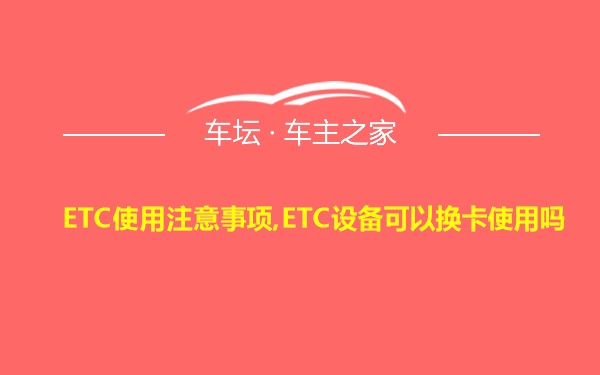 车坛 · 车主之家

ETC使用注意事项,ETC设备可以换卡使用吗